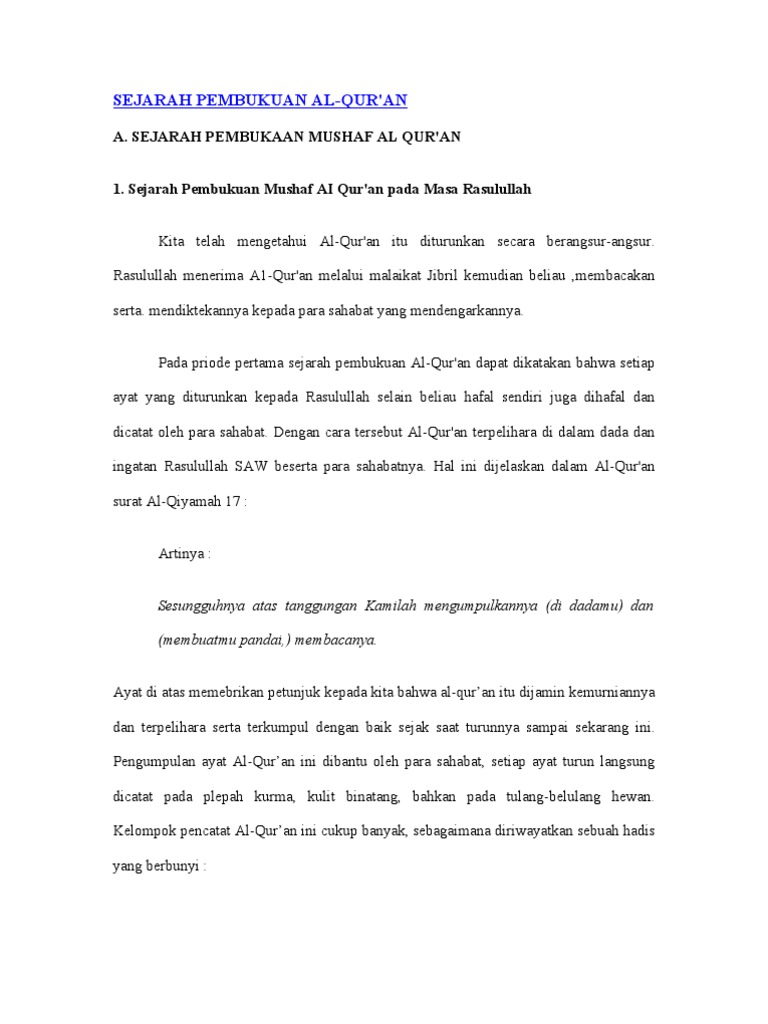 SEJARAH PEMBUKUAN AL-QUR'AN

A. SEJARAH PEMBUKAAN MUSHAF AL QUR'AN

1. Sejarah Pembukuan Mushaf AI Qur'an pada Masa Rasulullah

Kita telah mengetahui Al-Qur'an itu diturunkan secara berangsur-angsur. Rasulullah menerima A1-Qur'an melalui malaikat Jibril kemudian beliau ,membacakan serta. mendiktekannya kepada para sahabat yang mendengarkannya.

Pada priode pertama sejarah pembukuan Al-Qur'an dapat dikatakan bahwa setiap ayat yang diturunkan kepada Rasulullah selain beliau hafal sendiri juga dihafal dan dicatat oleh para sahabat. Dengan cara tersebut Al-Qur'an terpelihara di dalam dada dan ingatan Rasulullah SAW beserta para sahabatnya. Hal ini dijelaskan dalam Al-Qur'an surat Al-Qiyamah 17 :

Artinya :

Sesungguhnya atas tanggungan Kamilah mengumpulkannya (di dadamu) dan (membuatmu pandai,) membacanya.

Ayat di atas memebrikan petunjuk kepada kita bahwa al-qur'an itu dijamin kemurniannya dan terpelihara serta terkumpul dengan baik sejak saat turunnya sampai sekarang ini. Pengumpulan ayat Al-Qur'an ini dibantu oleh para sahabat, setiap ayat turun langsung dicatat pada plepah kurma, kulit binatang, bahkan pada tulang-belulang hewan. Kelompok pencatat Al-Qur'an ini cukup banyak, sebagaimana diriwayatkan sebuah hadis yang berbunyi :